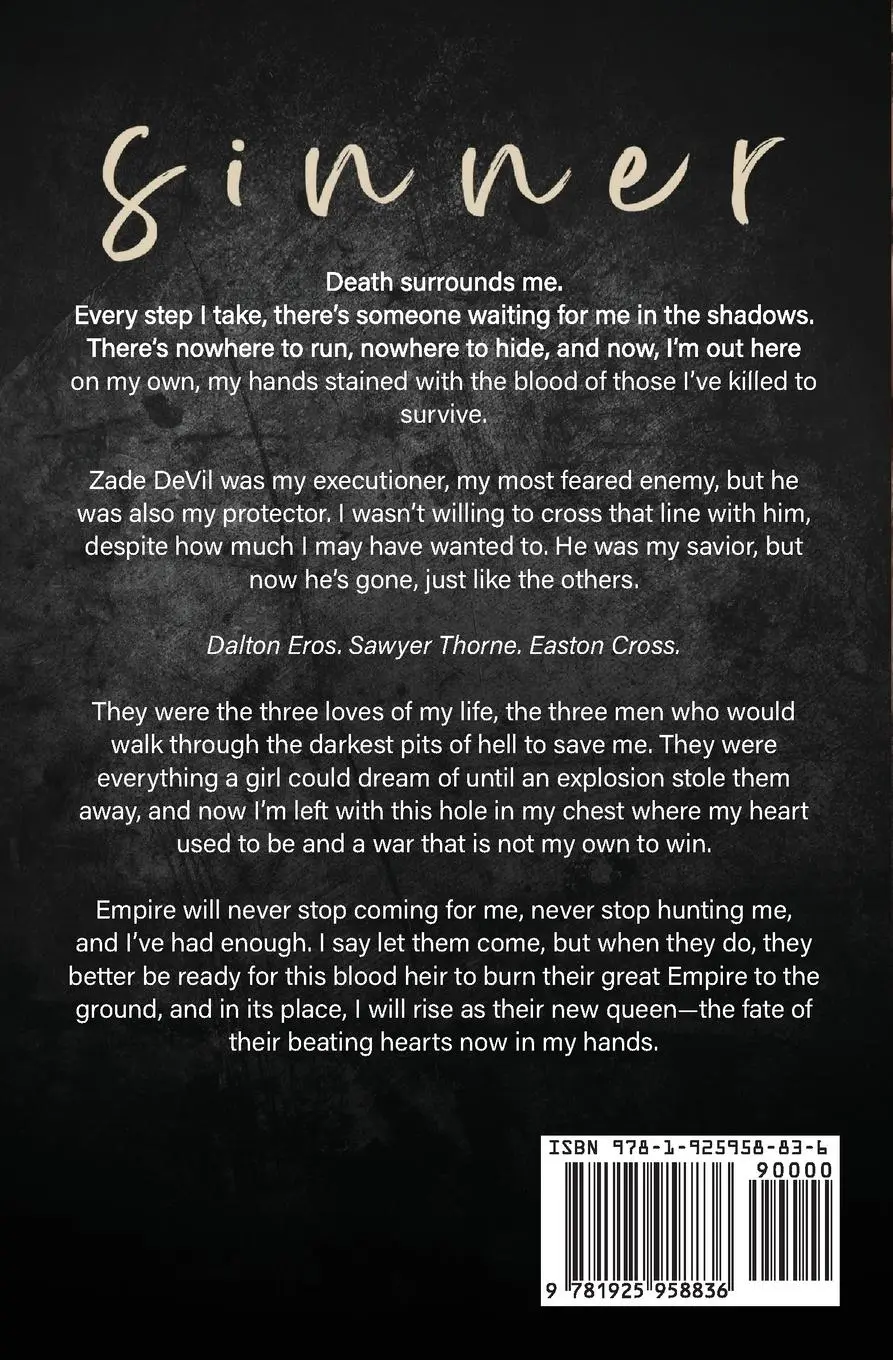 sinner

Death surrounds me.
Every step I take, there's someone waiting for me in the shadows. There's nowhere to run, nowhere to hide, and now, I'm out here on my own, my hands stained with the blood of those I've killed to survive.

Zade DeVil was my executioner, my most feared enemy, but he was also my protector. I wasn't willing to cross that line with him, despite how much I may have wanted to. He was my savior, but now he's gone, just like the others.

Dalton Eros. Sawyer Thorne. Easton Cross.

They were the three loves of my life, the three men who would walk through the darkest pits of hell to save me. They were everything a girl could dream of until an explosion stole them away, and now I'm left with this hole in my chest where my heart used to be and a war that is not my own to win.

Empire will never stop coming for me, never stop hunting me, and I've had enough. I say let them come, but when they do, they better be ready for this blood heir to burn their great Empire to the ground, and in its place, I will rise as their new queen—the fate of their beating hearts now in my hands.

ISBN 978-1-925958-83-6
90000
9 781925 958836